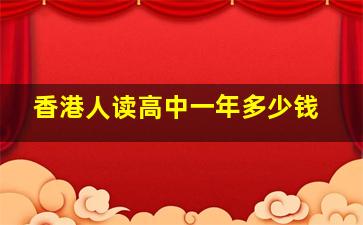 香港人读高中一年多少钱